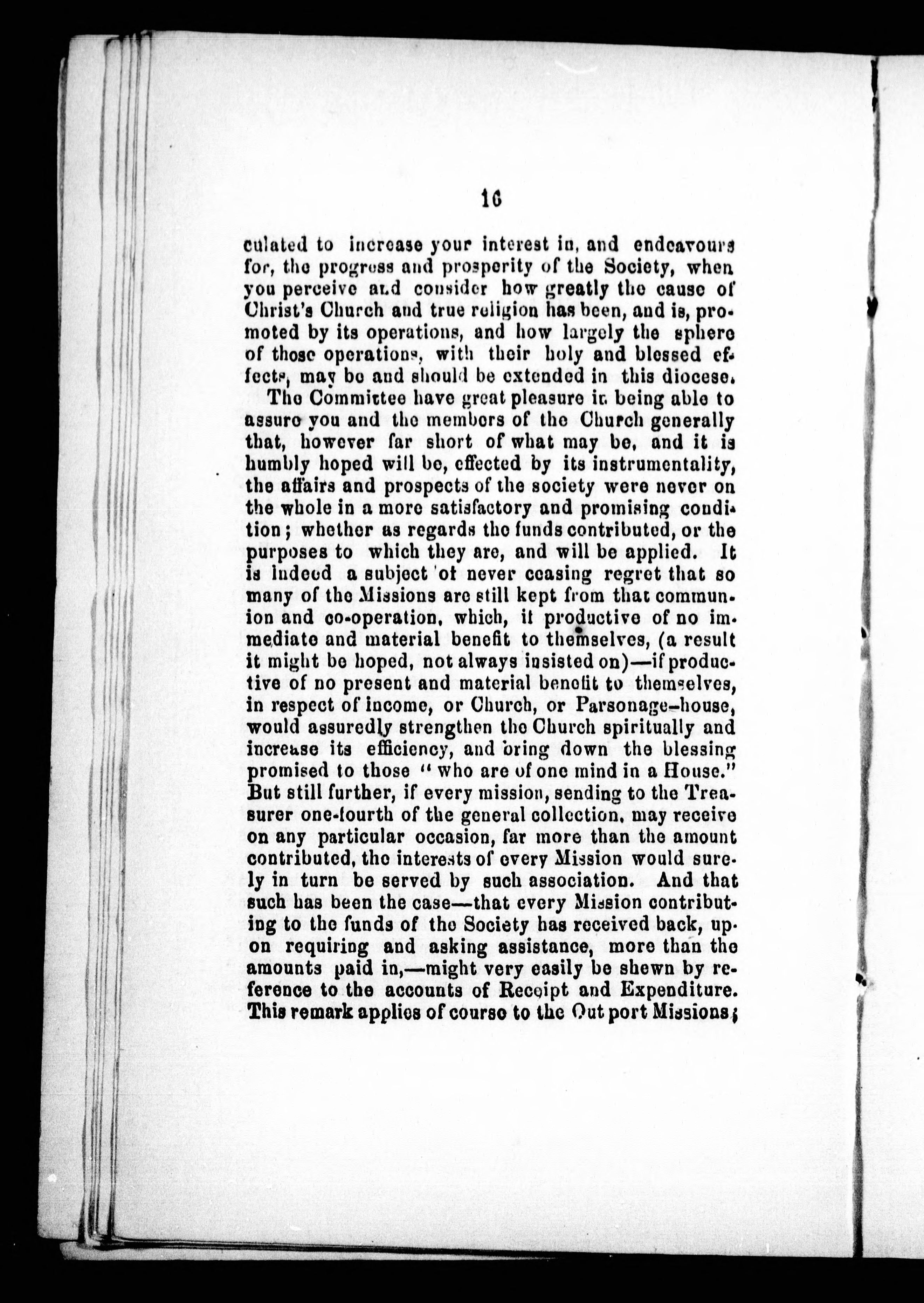 16

culated to increase your interest in, and endeavours for, the progress and prosperity of the Society, when you perceive and consider how greatly the cause of Christ's Church and true religion has been, and is, promoted by its operations, and how largely the sphere of those operations, with their holy and blessed effects, may be and should be extended in this diocese.

The Committee have great pleasure in being able to assure you and the members of the Church generally that, however far short of what may be, and it is humbly hoped will be, effected by its instrumentality, the affairs and prospects of the society were never on the whole in a more satisfactory and promising condition; whether as regards the funds contributed, or the purposes to which they are, and will be applied. It is indeed a subject of never ceasing regret that so many of the Missions are still kept from that communion and co-operation, which, if productive of no immediate and material benefit to themselves, (a result it might be hoped, not always insisted on)—if productive of no present and material benefit to themselves, in respect of income, or Church, or Parsonage-house, would assuredly strengthen the Church spiritually and increase its efficiency, and bring down the blessing promised to those "who are of one mind in a House." But still further, if every mission, sending to the Treasurer one-fourth of the general collection, may receive on any particular occasion, far more than the amount contributed, the interests of every Mission would surely in turn be served by such association. And that such has been the case—that every Mission contributing to the funds of the Society has received back, upon requiring and asking assistance, more than the amounts paid in,—might very easily be shewn by reference to the accounts of Receipt and Expenditure. This remark applies of course to the Out port Missions;